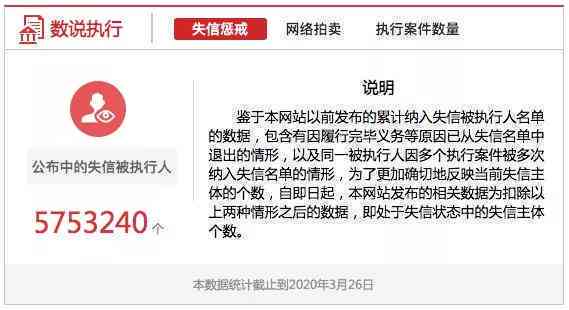 数说执行

失信惩戒　网络拍卖　执行案件数量

公布中的失信被执行人

5753240个

说明

鉴于本网站以前发布的累计纳入失信被执行人名单的数据，包含有因履行完毕义务等原因已从失信名单中退出的情形，以及同一被执行人因多个执行案件被多次纳入失信名单的情形，为了更加确切地反映当前失信主体的个数，自即日起，本网站发布的相关数据为扣除以上两种情形之后的数据，即处于失信状态中的失信主体个数。

本数据统计截止到2020年3月26日